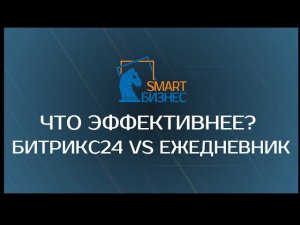 SMART
БИЗНЕС

ЧТО ЭФФЕКТИВНЕЕ?
БИТРИКС24 VS ЕЖЕДНЕВНИК